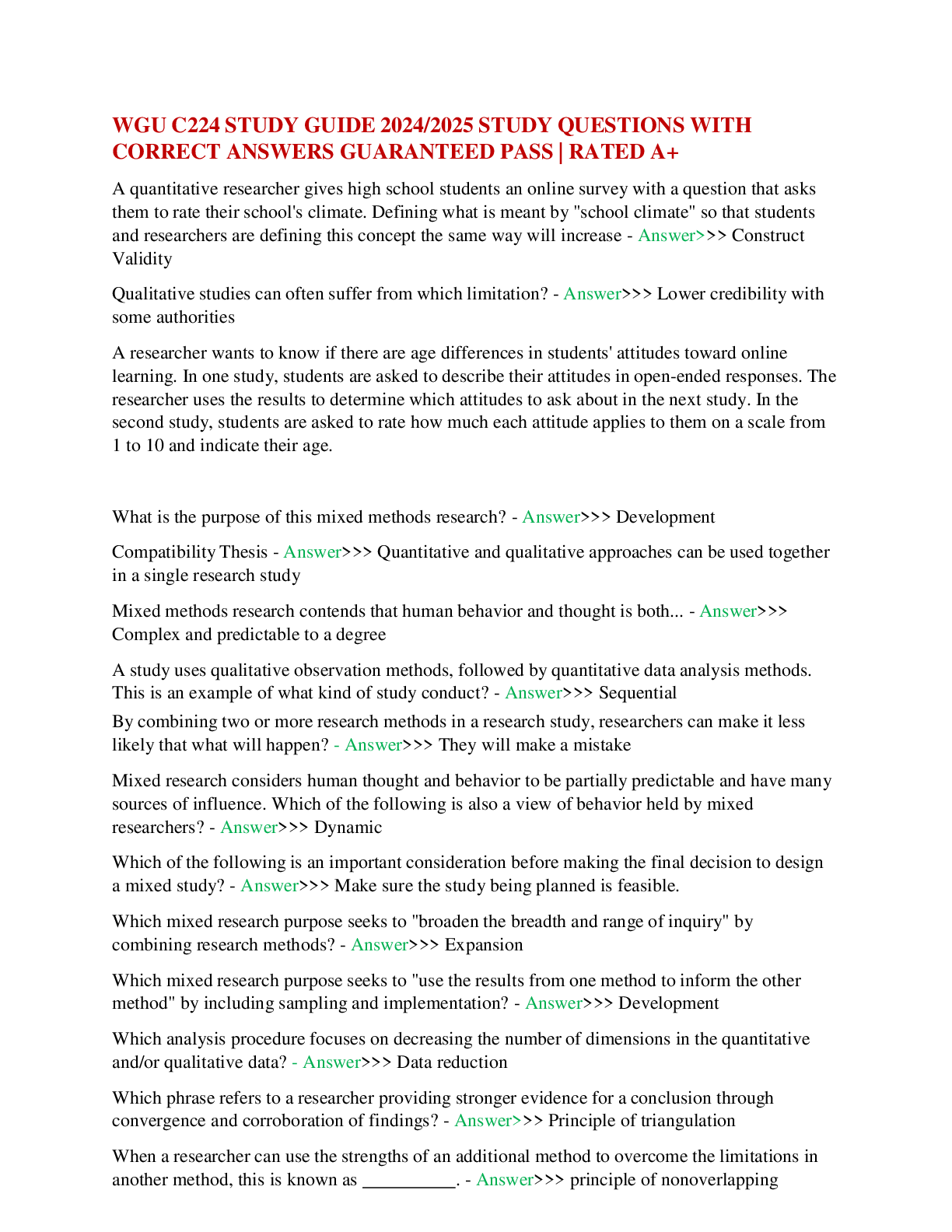 WGU C224 STUDY GUIDE 2024/2025 STUDY QUESTIONS WITH CORRECT ANSWERS GUARANTEED PASS | RATED A+

A quantitative researcher gives high school students an online survey with a question that asks them to rate their school's climate. Defining what is meant by "school climate" so that students and researchers are defining this concept the same way will increase - Answer>>> Construct Validity

Qualitative studies can often suffer from which limitation? - Answer>>> Lower credibility with some authorities

A researcher wants to know if there are age differences in students' attitudes toward online learning. In one study, students are asked to describe their attitudes in open-ended responses. The researcher uses the results to determine which attitudes to ask about in the next study. In the second study, students are asked to rate how much each attitude applies to them on a scale from 1 to 10 and indicate their age.

What is the purpose of this mixed methods research? - Answer>>> Development

Compatibility Thesis - Answer>>> Quantitative and qualitative approaches can be used together in a single research study

Mixed methods research contends that human behavior and thought is both... - Answer>>> Complex and predictable to a degree

A study uses qualitative observation methods, followed by quantitative data analysis methods. This is an example of what kind of study conduct? - Answer>>> Sequential

By combining two or more research methods in a research study, researchers can make it less likely that what will happen? - Answer>>> They will make a mistake

Mixed research considers human thought and behavior to be partially predictable and have many sources of influence. Which of the following is also a view of behavior held by mixed researchers? - Answer>>> Dynamic

Which of the following is an important consideration before making the final decision to design a mixed study? - Answer>>> Make sure the study being planned is feasible.

Which mixed research purpose seeks to "broaden the breadth and range of inquiry" by combining research methods? - Answer>>> Expansion

Which mixed research purpose seeks to "use the results from one method to inform the other method" by including sampling and implementation? - Answer>>> Development

Which analysis procedure focuses on decreasing the number of dimensions in the quantitative and/or qualitative data? - Answer>>> Data reduction

Which phrase refers to a researcher providing stronger evidence for a conclusion through convergence and corroboration of findings? - Answer>>> Principle of triangulation

When a researcher can use the strengths of an additional method to overcome the limitations in another method, this is known as __________. - Answer>>> principle of nonoverlapping